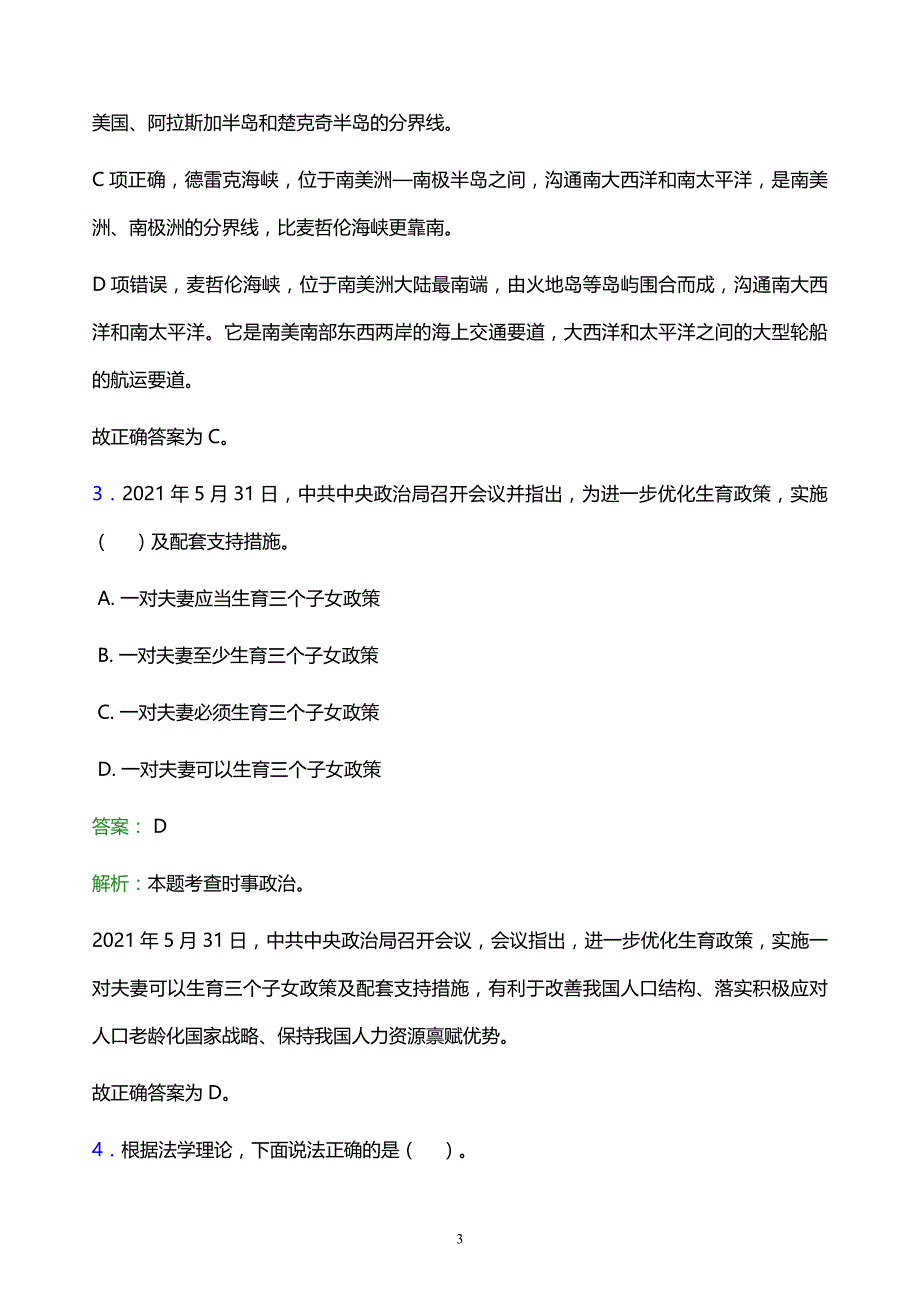 美国、阿拉斯加半岛和楚克奇半岛的分界线。

C 项正确，德雷克海峡，位于南美洲—南极半岛之间，沟通南大西洋和南太平洋，是南美洲、南极洲的分界线，比麦哲伦海峡更靠南。

D 项错误，麦哲伦海峡，位于南美洲大陆最南端，由火地岛等岛屿围合而成，沟通南大西洋和南太平洋。它是南美南部东西两岸的海上交通要道，大西洋和太平洋之间的大型轮船的航运要道。

故正确答案为 C。

3．2021 年 5 月 31 日，中共中央政治局召开会议并指出，为进一步优化生育政策，实施（　）及配套支持措施。

A. 一对夫妻应当生育三个子女政策

B. 一对夫妻至少生育三个子女政策

C. 一对夫妻必须生育三个子女政策

D. 一对夫妻可以生育三个子女政策

答案： D

解析：本题考查时事政治。

2021 年 5 月 31 日，中共中央政治局召开会议，会议指出，进一步优化生育政策，实施一对夫妻可以生育三个子女政策及配套支持措施，有利于改善我国人口结构、落实积极应对人口老龄化国家战略、保持我国人力资源禀赋优势。

故正确答案为 D。

4．根据法学理论，下面说法正确的是（　）。

3